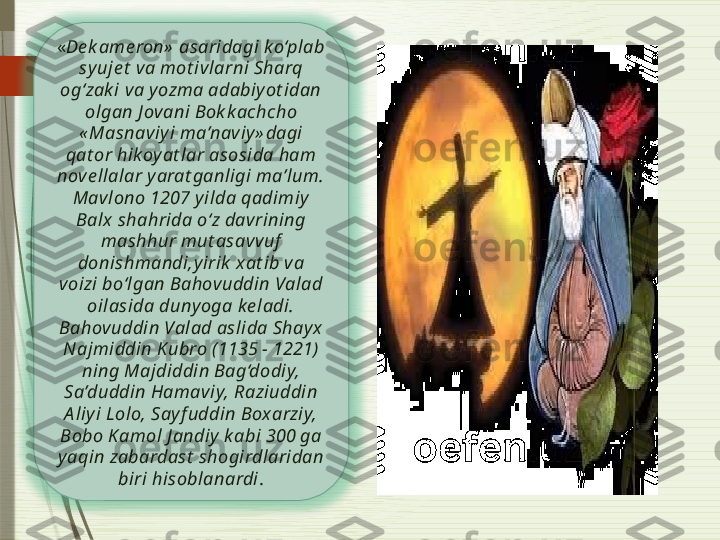 «Dekameron» asaridagi ko‘plab syujet va motivlarni Sharq og‘zaki va yozma adabiyotidan olgan Jovani Bokkachcho «Masnaviyi ma’naviy»dagi qator hikoyatlar asosida ham novellalar yaratganligi ma’lum. Mavlono 1207 yilda qadimiy Balx shahrida o‘z davrining mashhur mutasavvuf donishmandi,yirik xatib va voizi bo‘lgan Bahovuddin Valad oilasida dunyoga keladi. Bahovuddin Valad aslida Shayx Najmiddin Kubro (1135 - 1221) ning Majdiddin Bag‘dodiy, Sa’duddin Hamaviy, Raziuddin Aliyi Lolo, Sayfuddin Boxarziy, Bobo Kamol Jandiy kabi 300 ga yaqin zabardast shogirdlaridan biri hisoblanardi.

oefen.uz